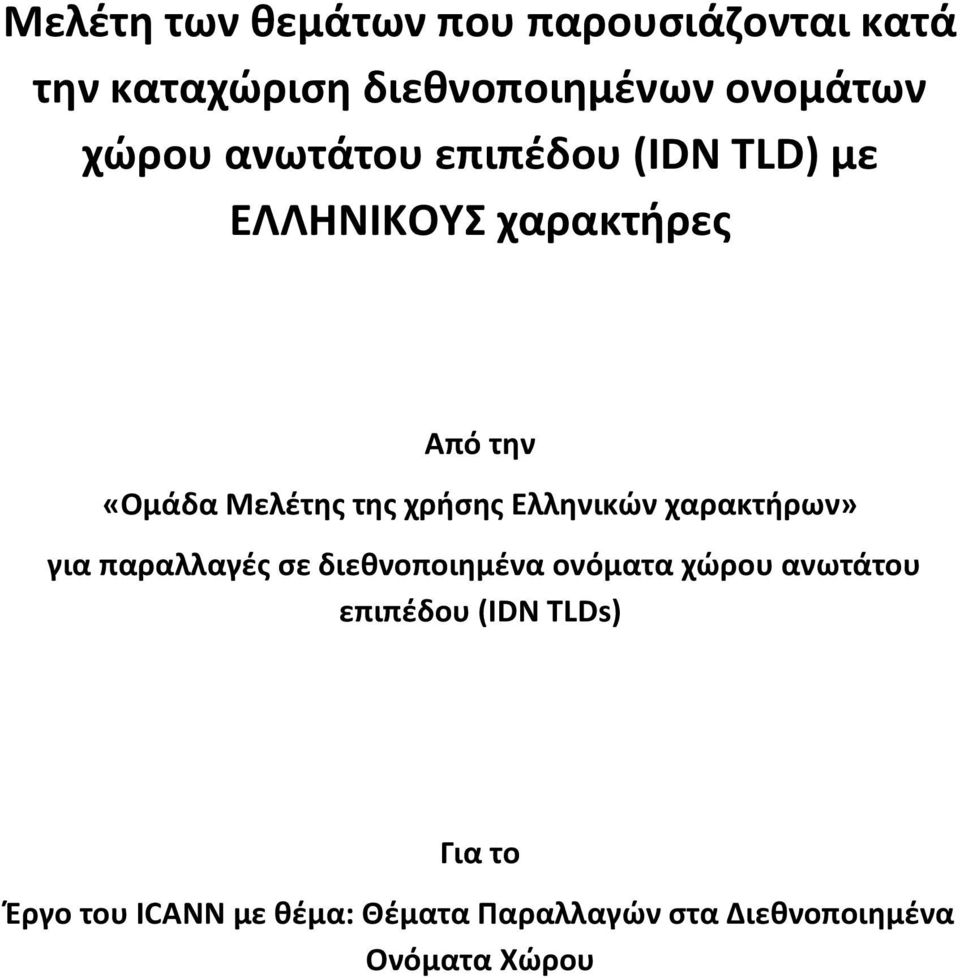 Μελέτη των θεμάτων που παρουσιάζονται κατά την καταχώριση διεθνοποιημένων ονομάτων χώρου ανωτάτου επιπέδου (IDN TLD) με ΕΛΛΗΝΙΚΟΥΣ χαρακτήρες

Από την

«Ομάδα Μελέτης της χρήσης Ελληνικών χαρακτήρων»

για παραλλαγές σε διεθνοποιημένα ονόματα χώρου ανωτάτου επιπέδου (IDN TLDs)

Για το

Έργο του ICANN με θέμα: Θέματα Παραλλαγών στα Διεθνοποιημένα Ονόματα Χώρου